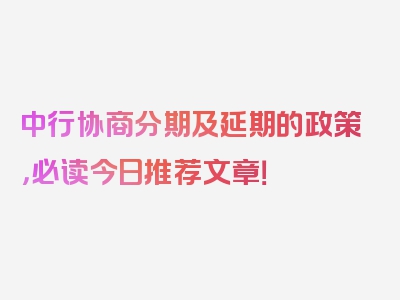 中行协商分期及延期的政策,必读今日推荐文章!